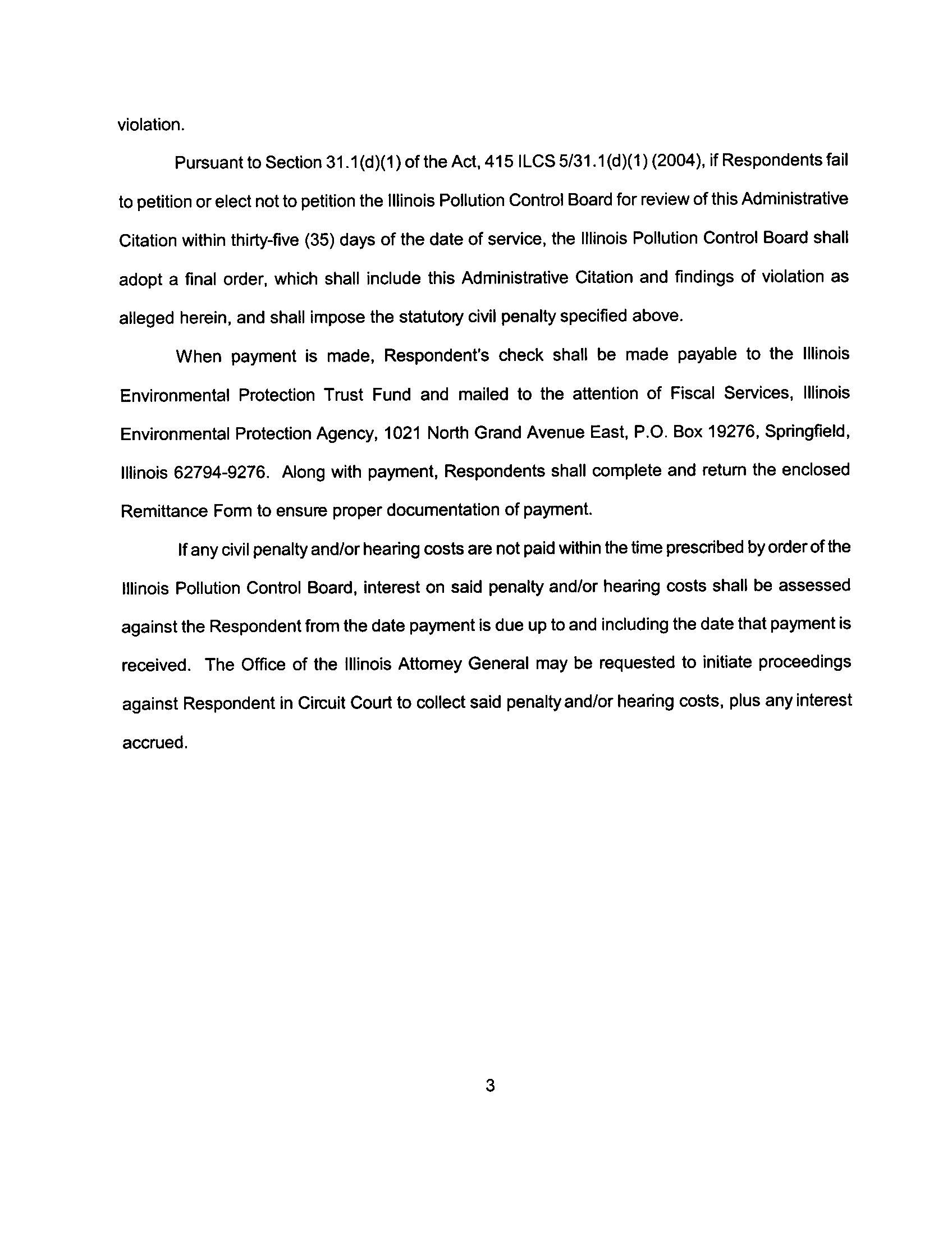 violation.

Pursuant to Section 31.1(d)(1) of the Act, 415 ILCS 5/31.1(d)(1) (2004), if Respondents fail to petition or elect not to petition the Illinois Pollution Control Board for review of this Administrative Citation within thirty-five (35) days of the date of service, the Illinois Pollution Control Board shall adopt a final order, which shall include this Administrative Citation and findings of violation as alleged herein, and shall impose the statutory civil penalty specified above.

When payment is made, Respondent's check shall be made payable to the Illinois Environmental Protection Trust Fund and mailed to the attention of Fiscal Services, Illinois Environmental Protection Agency, 1021 North Grand Avenue East, P.O. Box 19276, Springfield, Illinois 62794-9276. Along with payment, Respondents shall complete and return the enclosed Remittance Form to ensure proper documentation of payment.

If any civil penalty and/or hearing costs are not paid within the time prescribed by order of the Illinois Pollution Control Board, interest on said penalty and/or hearing costs shall be assessed against the Respondent from the date payment is due up to and including the date that payment is received. The Office of the Illinois Attorney General may be requested to initiate proceedings against Respondent in Circuit Court to collect said penalty and/or hearing costs, plus any interest accrued.

3